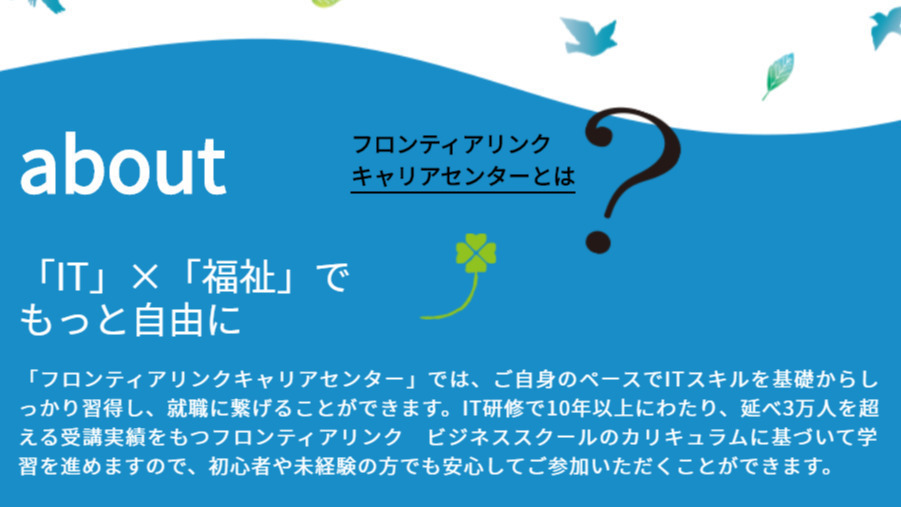 about

フロンティアリンク
キャリアセンターとは

?

「IT」×「福祉」で
もっと自由に

「フロンティアリンクキャリアセンター」では、ご自身のペースでITスキルを基礎からしっかり習得し、就職に繋げることができます。IT研修で10年以上にわたり、延べ3万人を超える受講実績をもつフロンティアリンク　ビジネススクールのカリキュラムに基づいて学習を進めますので、初心者や未経験の方でも安心してご参加いただくことができます。